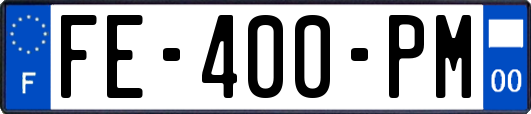 F

FE-400-PM

00